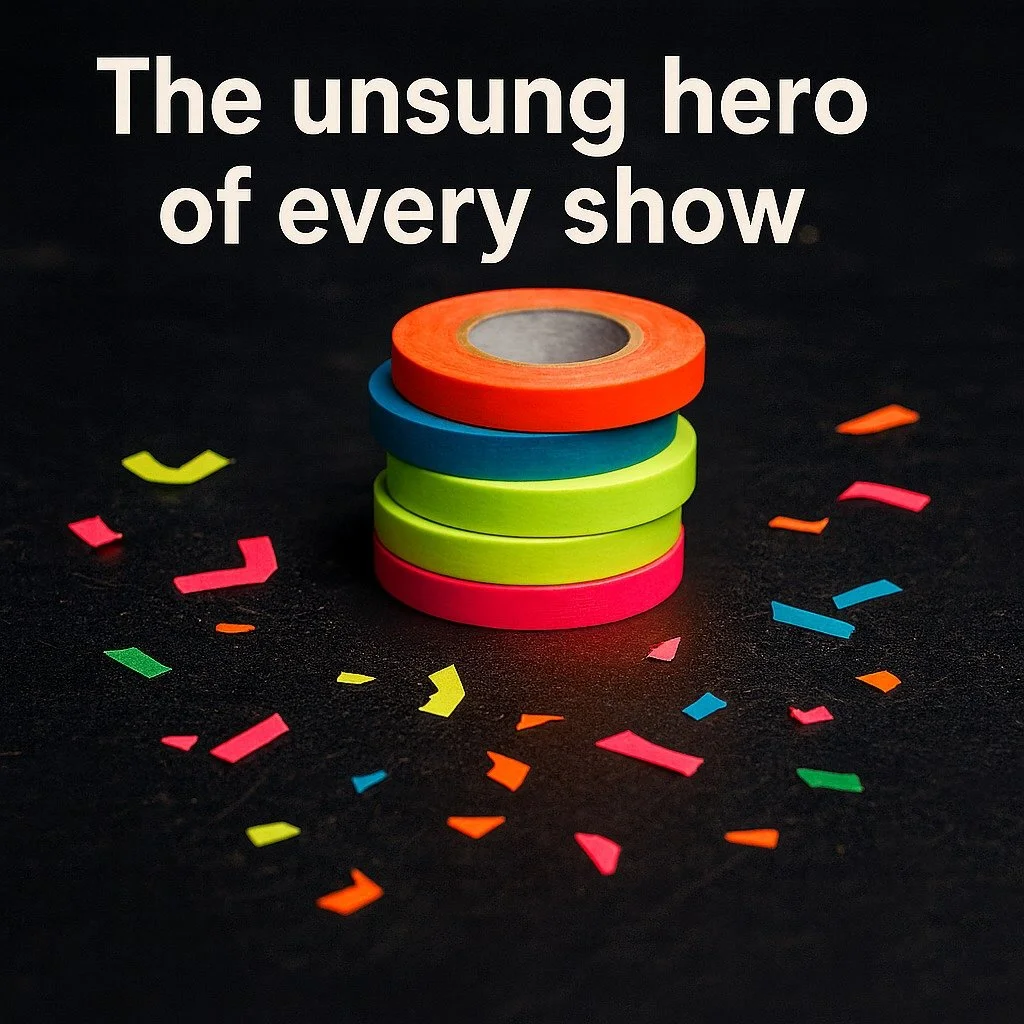 The unsung hero of every show